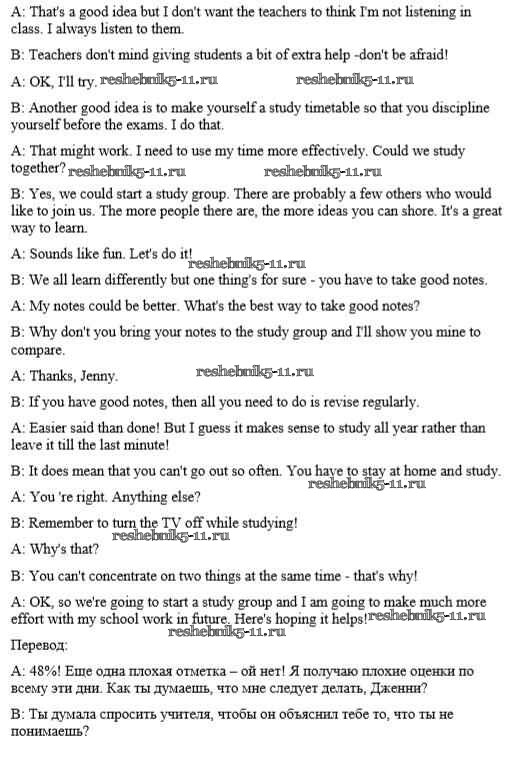 A: That's a good idea but I don't want the teachers to think I'm not listening in class. I always listen to them.

B: Teachers don't mind giving students a bit of extra help -don't be afraid!

A: OK, I'll try. reshebnik5-11.ru reshebnik5-11.ru

B: Another good idea is to make yourself a study timetable so that you discipline yourself before the exams. I do that.

A: That might work. I need to use my time more effectively. Could we study together? reshebnik5-11.ru reshebnik5-11.ru

B: Yes, we could start a study group. There are probably a few others who would like to join us. The more people there are, the more ideas you can shore. It's a great way to learn.

A: Sounds like fun. Let's do it! reshebnik5-11.ru

B: We all learn differently but one thing's for sure - you have to take good notes.

A: My notes could be better. What's the best way to take good notes?

B: Why don't you bring your notes to the study group and I'll show you mine to compare.

A: Thanks, Jenny. reshebnik5-11.ru

B: If you have good notes, then all you need to do is revise regularly.

A: Easier said than done! But I guess it makes sense to study all year rather than leave it till the last minute!

B: It does mean that you can't go out so often. You have to stay at home and study. reshebnik5-11.ru

A: You 're right. Anything else?

B: Remember to turn the TV off while studying! reshebnik5-11.ru

A: Why's that?

B: You can't concentrate on two things at the same time - that's why!

A: OK, so we're going to start a study group and I am going to make much more effort with my school work in future. Here's hoping it helps! reshebnik5-11.ru reshebnik5-11.ru

Перевод:

A: 48%! Еще одна плохая отметка – ой нет! Я получаю плохие оценки по всему эти дни. Как ты думаешь, что мне следует делать, Дженни?

B: Ты думала спросить учителя, чтобы он объяснил тебе то, что ты не понимаешь?